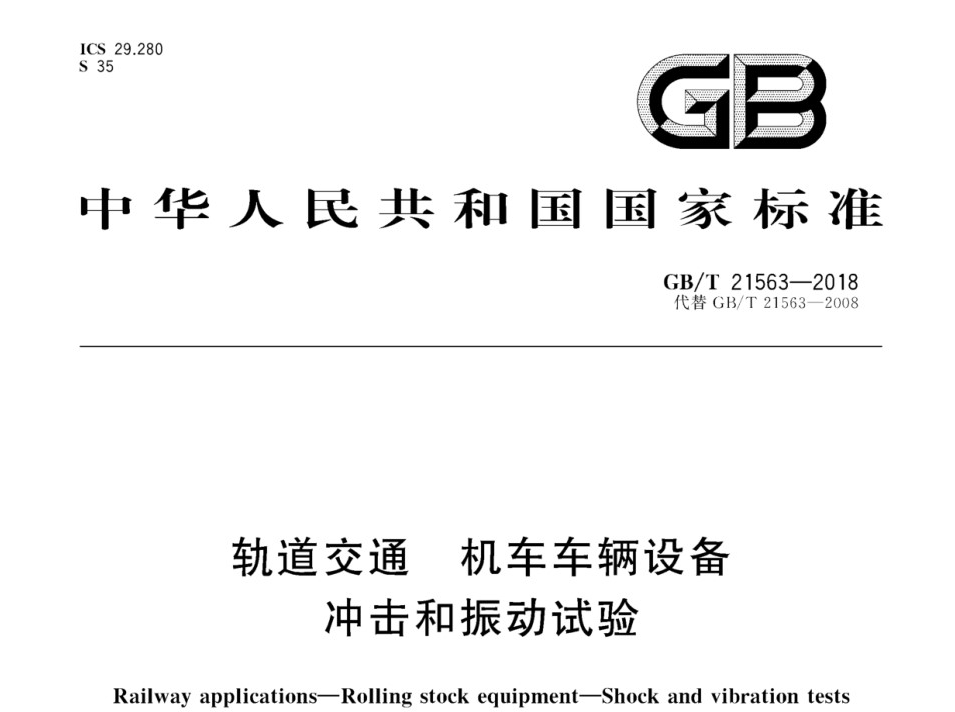 ICS 29.280
S 35

GB

中华人民共和国国家标准

GB/T 21563—2018
代替 GB/T 21563—2008

轨道交通　机车车辆设备
冲击和振动试验

Railway applications—Rolling stock equipment—Shock and vibration tests